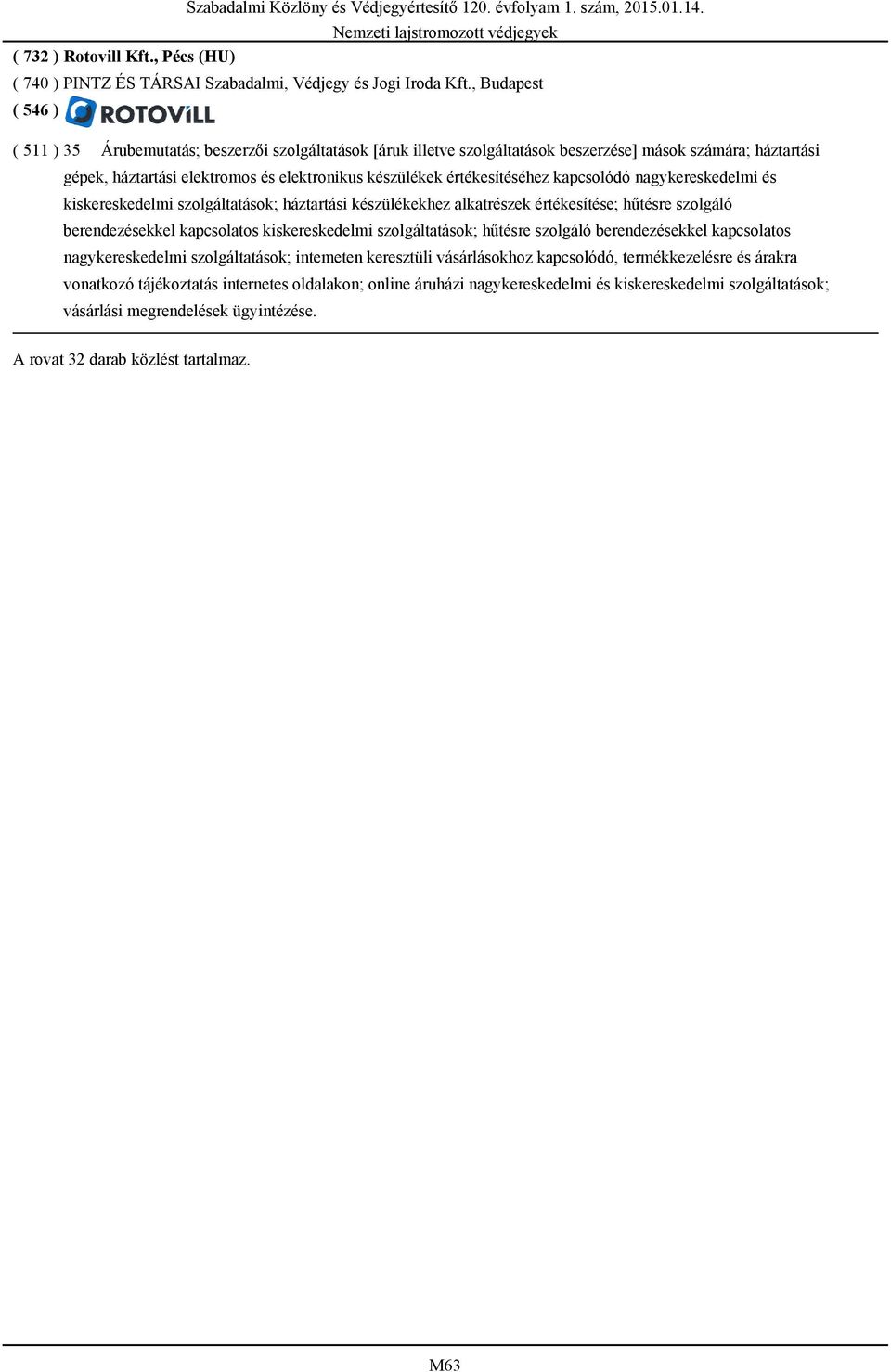 Szabadalmi Közlöny és Védjegyértesítő 120. évfolyam 1. szám, 2015.01.14.
Nemzeti lajstromozott védjegyek

( 732 ) Rotovill Kft., Pécs (HU)
( 740 ) PINTZ ÉS TÁRSAI Szabadalmi, Védjegy és Jogi Iroda Kft., Budapest
( 546 ) ROTOViLL

( 511 ) 35 Árubemutatás; beszerzői szolgáltatások [áruk illetve szolgáltatások beszerzése] mások számára; háztartási gépek, háztartási elektromos és elektronikus készülékek értékesítéséhez kapcsolódó nagykereskedelmi és kiskereskedelmi szolgáltatások; háztartási készülékekhez alkatrészek értékesítése; hűtésre szolgáló berendezésekkel kapcsolatos kiskereskedelmi szolgáltatások; hűtésre szolgáló berendezésekkel kapcsolatos nagykereskedelmi szolgáltatások; intemeten keresztüli vásárlásokhoz kapcsolódó, termékkezelésre és árakra vonatkozó tájékoztatás internetes oldalakon; online áruházi nagykereskedelmi és kiskereskedelmi szolgáltatások; vásárlási megrendelések ügyintézése.

A rovat 32 darab közlést tartalmaz.

M63